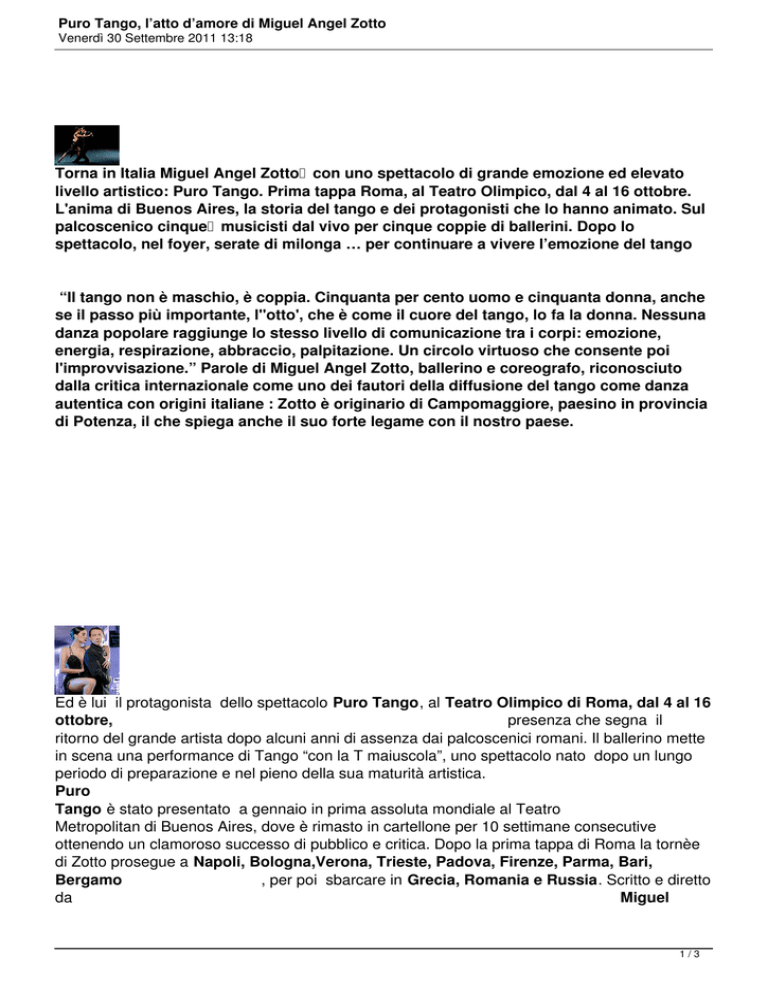 Puro Tango, l'atto d'amore di Miguel Angel Zotto
Venerdì 30 Settembre 2011 13:18

Torna in Italia Miguel Angel Zotto con uno spettacolo di grande emozione ed elevato livello artistico: Puro Tango. Prima tappa Roma, al Teatro Olimpico, dal 4 al 16 ottobre. L'anima di Buenos Aires, la storia del tango e dei protagonisti che lo hanno animato. Sul palcoscenico cinque musicisti dal vivo per cinque coppie di ballerini. Dopo lo spettacolo, nel foyer, serate di milonga … per continuare a vivere l'emozione del tango

"Il tango non è maschio, è coppia. Cinquanta per cento uomo e cinquanta donna, anche se il passo più importante, l''otto', che è come il cuore del tango, lo fa la donna. Nessuna danza popolare raggiunge lo stesso livello di comunicazione tra i corpi: emozione, energia, respirazione, abbraccio, palpitazione. Un circolo virtuoso che consente poi l'improvvisazione." Parole di Miguel Angel Zotto, ballerino e coreografo, riconosciuto dalla critica internazionale come uno dei fautori della diffusione del tango come danza autentica con origini italiane : Zotto è originario di Campomaggiore, paesino in provincia di Potenza, il che spiega anche il suo forte legame con il nostro paese.

Ed è lui il protagonista dello spettacolo Puro Tango, al Teatro Olimpico di Roma, dal 4 al 16 ottobre, presenza che segna il ritorno del grande artista dopo alcuni anni di assenza dai palcoscenici romani. Il ballerino mette in scena una performance di Tango "con la T maiuscola", uno spettacolo nato dopo un lungo periodo di preparazione e nel pieno della sua maturità artistica.

Puro Tango è stato presentato a gennaio in prima assoluta mondiale al Teatro Metropolitan di Buenos Aires, dove è rimasto in cartellone per 10 settimane consecutive ottenendo un clamoroso successo di pubblico e critica. Dopo la prima tappa di Roma la tornèe di Zotto prosegue a Napoli, Bologna,Verona, Trieste, Padova, Firenze, Parma, Bari, Bergamo , per poi sbarcare in Grecia, Romania e Russia. Scritto e diretto da Miguel

1 / 3